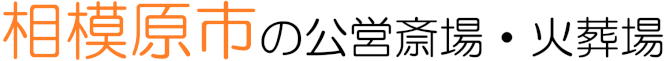 相模原市の公営斎場・火葬場